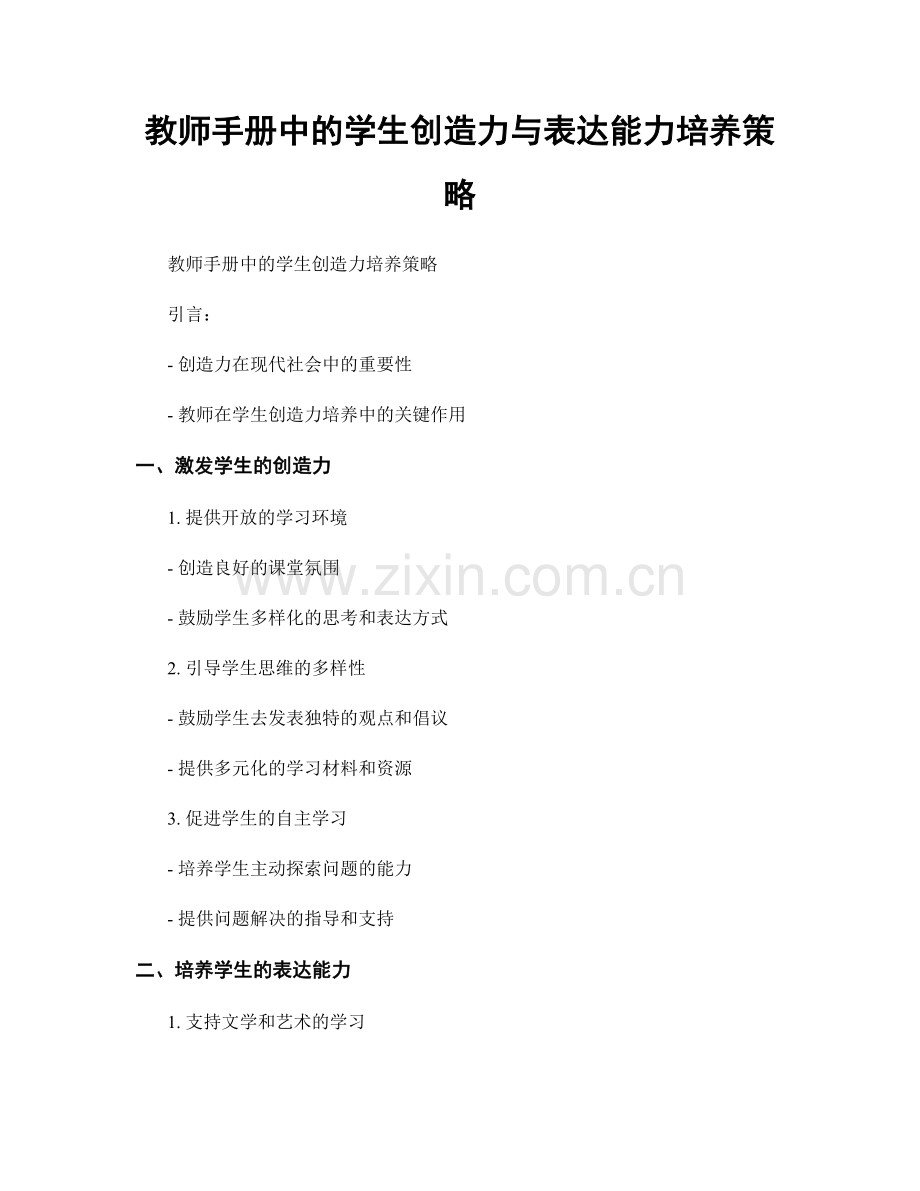 教师手册中的学生创造力与表达能力培养策略

教师手册中的学生创造力培养策略

引言：

- 创造力在现代社会中的重要性

- 教师在学生创造力培养中的关键作用

一、激发学生的创造力

1. 提供开放的学习环境

- 创造良好的课堂氛围

- 鼓励学生多样化的思考和表达方式

2. 引导学生思维的多样性

- 鼓励学生去发表独特的观点和倡议

- 提供多元化的学习材料和资源

3. 促进学生的自主学习

- 培养学生主动探索问题的能力

- 提供问题解决的指导和支持

二、培养学生的表达能力

1. 支持文学和艺术的学习

www.zixin.com.cn